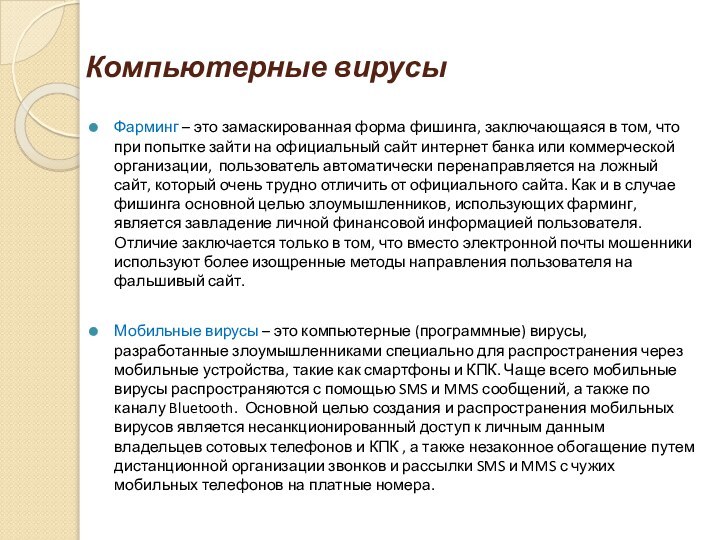 Компьютерные вирусы

Фарминг – это замаскированная форма фишинга, заключающаяся в том, что при попытке зайти на официальный сайт интернет банка или коммерческой организации, пользователь автоматически перенаправляется на ложный сайт, который очень трудно отличить от официального сайта. Как и в случае фишинга основной целью злоумышленников, использующих фарминг, является завладение личной финансовой информацией пользователя. Отличие заключается только в том, что вместо электронной почты мошенники используют более изощренные методы направления пользователя на фальшивый сайт.

Мобильные вирусы – это компьютерные (программные) вирусы, разработанные злоумышленниками специально для распространения через мобильные устройства, такие как смартфоны и КПК. Чаще всего мобильные вирусы распространяются с помощью SMS и MMS сообщений, а также по каналу Bluetooth. Основной целью создания и распространения мобильных вирусов является несанкционированный доступ к личным данным владельцев сотовых телефонов и КПК , а также незаконное обогащение путем дистанционной организации звонков и рассылки SMS и MMS с чужих мобильных телефонов на платные номера.